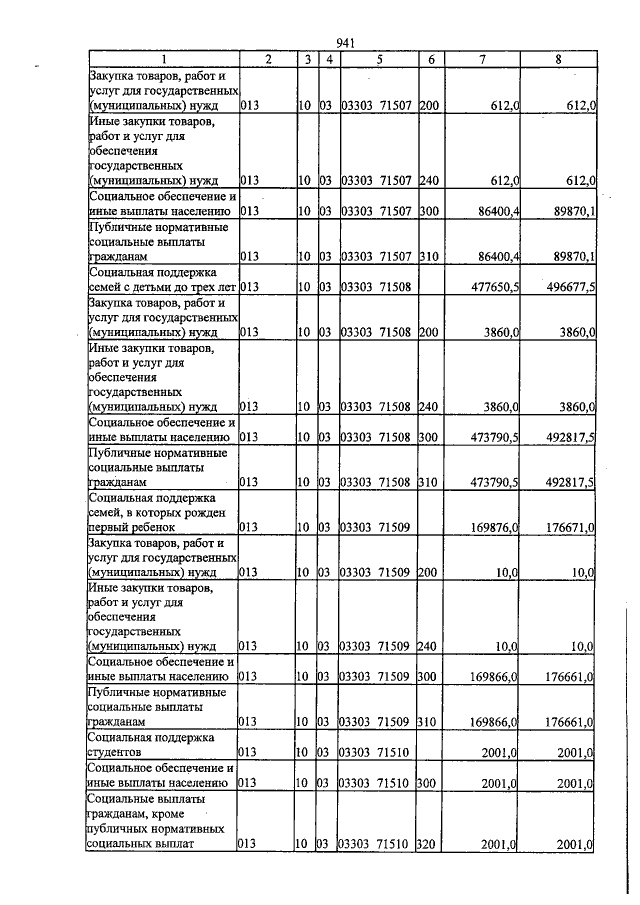 941

| 1 | 2 | 3 | 4 | 5 | 6 | 7 | 8 |
|---|---|---|---|---|---|---|---|
| Закупка товаров, работ и услуг для государственных (муниципальных) нужд | 013 | 10 | 03 | 03303 71507 | 200 | 612,0 | 612,0 |
| Иные закупки товаров, работ и услуг для обеспечения государственных (муниципальных) нужд | 013 | 10 | 03 | 03303 71507 | 240 | 612,0 | 612,0 |
| Социальное обеспечение и иные выплаты населению | 013 | 10 | 03 | 03303 71507 | 300 | 86400,4 | 89870,1 |
| Публичные нормативные социальные выплаты гражданам | 013 | 10 | 03 | 03303 71507 | 310 | 86400,4 | 89870,1 |
| Социальная поддержка семей с детьми до трех лет | 013 | 10 | 03 | 03303 71508 | | 477650,5 | 496677,5 |
| Закупка товаров, работ и услуг для государственных (муниципальных) нужд | 013 | 10 | 03 | 03303 71508 | 200 | 3860,0 | 3860,0 |
| Иные закупки товаров, работ и услуг для обеспечения государственных (муниципальных) нужд | 013 | 10 | 03 | 03303 71508 | 240 | 3860,0 | 3860,0 |
| Социальное обеспечение и иные выплаты населению | 013 | 10 | 03 | 03303 71508 | 300 | 473790,5 | 492817,5 |
| Публичные нормативные социальные выплаты гражданам | 013 | 10 | 03 | 03303 71508 | 310 | 473790,5 | 492817,5 |
| Социальная поддержка семей, в которых рожден первый ребенок | 013 | 10 | 03 | 03303 71509 | | 169876,0 | 176671,0 |
| Закупка товаров, работ и услуг для государственных (муниципальных) нужд | 013 | 10 | 03 | 03303 71509 | 200 | 10,0 | 10,0 |
| Иные закупки товаров, работ и услуг для обеспечения государственных (муниципальных) нужд | 013 | 10 | 03 | 03303 71509 | 240 | 10,0 | 10,0 |
| Социальное обеспечение и иные выплаты населению | 013 | 10 | 03 | 03303 71509 | 300 | 169866,0 | 176661,0 |
| Публичные нормативные социальные выплаты гражданам | 013 | 10 | 03 | 03303 71509 | 310 | 169866,0 | 176661,0 |
| Социальная поддержка студентов | 013 | 10 | 03 | 03303 71510 | | 2001,0 | 2001,0 |
| Социальное обеспечение и иные выплаты населению | 013 | 10 | 03 | 03303 71510 | 300 | 2001,0 | 2001,0 |
| Социальные выплаты гражданам, кроме публичных нормативных социальных выплат | 013 | 10 | 03 | 03303 71510 | 320 | 2001,0 | 2001,0 |